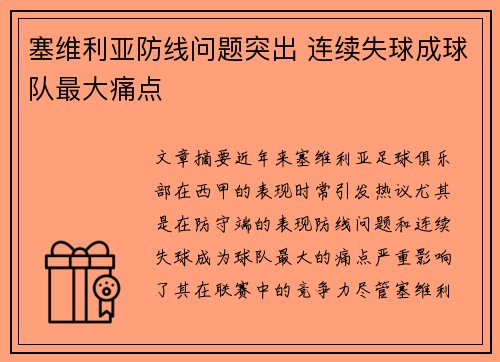 塞维利亚防线问题突出 连续失球成球队最大痛点

文章摘要近年来塞维利亚足球俱乐部在西甲的表现时常引发热议尤其是在防守端的表现防线问题和连续失球成为球队最大的痛点严重影响了其在联赛中的竞争力尽管塞维利